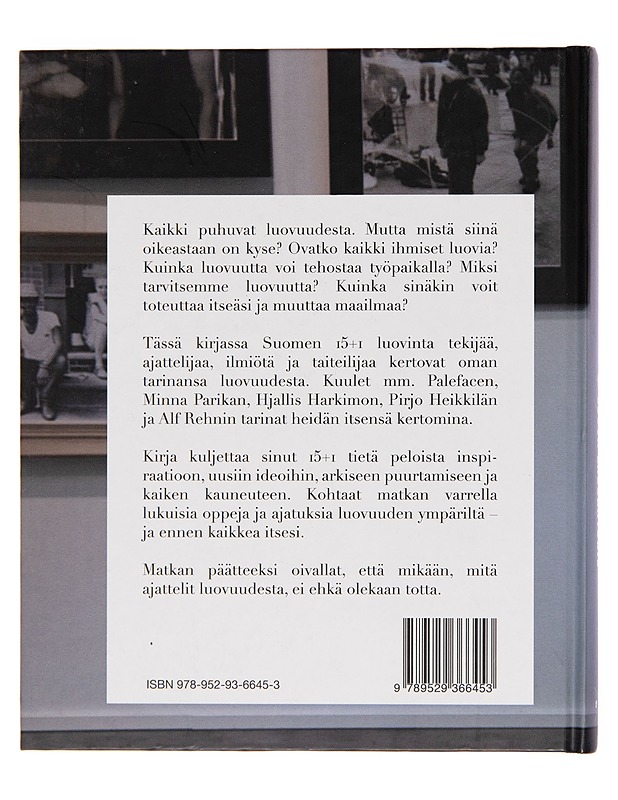 Kaikki puhuvat luovuudesta. Mutta mistä siinä oikeastaan on kyse? Ovatko kaikki ihmiset luovia? Kuinka luovuutta voi tehostaa työpaikalla? Miksi tarvitsemme luovuutta? Kuinka sinäkin voit toteuttaa itseäsi ja muuttaa maailmaa?

Tässä kirjassa Suomen 15+1 luovinta tekijää, ajattelijaa, ilmiötä ja taiteilijaa kertovat oman tarinansa luovuudesta. Kuulet mm. Palefacen, Minna Parikan, Hjallis Harkimon, Pirjo Heikkilän ja Alf Rehnin tarinat heidän itsensä kertomina.

Kirja kuljettaa sinut 15+1 tietä peloista inspiraatioon, uusiin ideoihin, arkiseen puurtamiseen ja kaiken kauneuteen. Kohtaat matkan varrella lukuisia oppeja ja ajatuksia luovuuden ympäriltä – ja ennen kaikkea itsesi.

Matkan päätteeksi oivallat, että mikään, mitä ajattelit luovuudesta, ei ehkä olekaan totta.

ISBN 978-952-93-6645-3

9 789529 366453